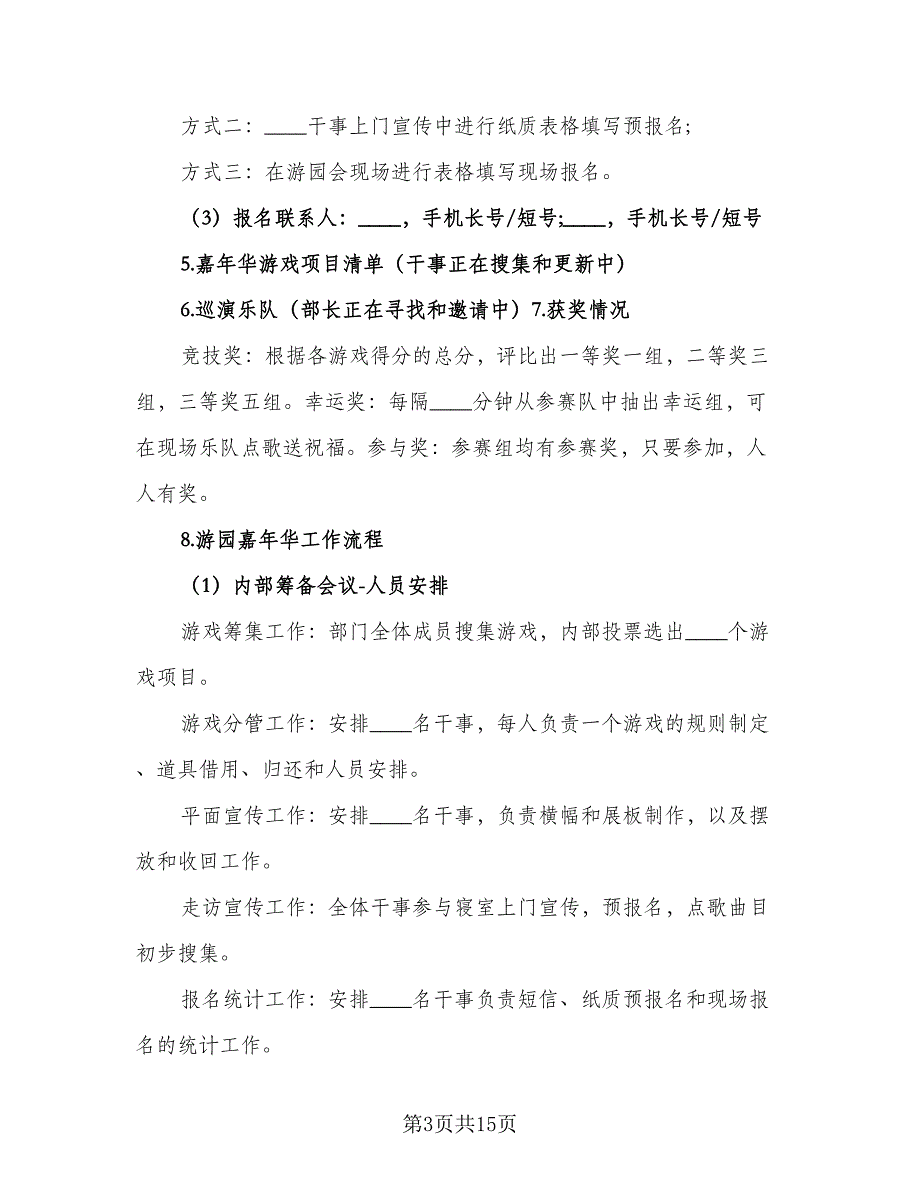 方式二：____干事上门宣传中进行纸质表格填写预报名；

方式三：在游园会现场进行表格填写现场报名。

（3）报名联系人：____，手机长号/短号;____，手机长号/短号

5.嘉年华游戏项目清单（干事正在搜集和更新中）

6.巡演乐队（部长正在寻找和邀请中）7.获奖情况

竞技奖：根据各游戏得分的总分，评比出一等奖一组，二等奖三组，三等奖五组。幸运奖：每隔____分钟从参赛队中抽出幸运组，可在现场乐队点歌送祝福。参与奖：参赛组均有参赛奖，只要参加，人人有奖。

8.游园嘉年华工作流程

（1）内部筹备会议-人员安排

游戏筹集工作：部门全体成员搜集游戏，内部投票选出____个游戏项目。

游戏分管工作：安排____名干事，每人负责一个游戏的规则制定、道具借用、归还和人员安排。

平面宣传工作：安排____名干事，负责横幅和展板制作，以及摆放和收回工作。

走访宣传工作：全体干事参与寝室上门宣传，预报名，点歌曲目初步搜集。

报名统计工作：安排____名干事负责短信、纸质预报名和现场报名的统计工作。

第3页共15页